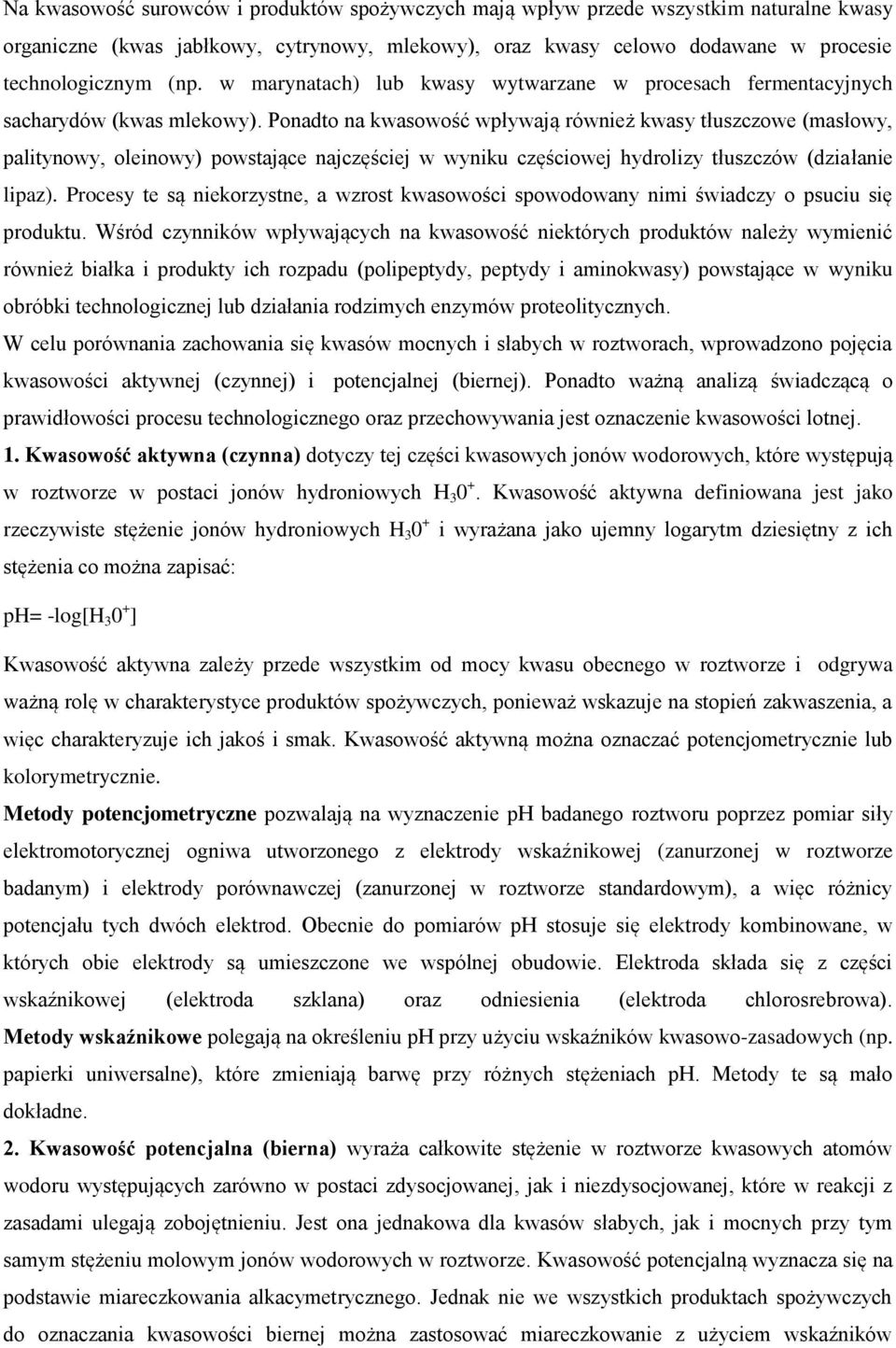 Na kwasowość surowców i produktów spożywczych mają wpływ przede wszystkim naturalne kwasy organiczne (kwas jabłkowy, cytrynowy, mlekowy), oraz kwasy celowo dodawane w procesie technologicznym (np. w marynatach) lub kwasy wytwarzane w procesach fermentacyjnych sacharydów (kwas mlekowy). Ponadto na kwasowość wpływają również kwasy tłuszczowe (masłowy, palitynowy, oleinowy) powstające najczęściej w wyniku częściowej hydrolizy tłuszczów (działanie lipaz). Procesy te są niekorzystne, a wzrost kwasowości spowodowany nimi świadczy o psuciu się produktu. Wśród czynników wpływających na kwasowość niektórych produktów należy wymienić również białka i produkty ich rozpadu (polipeptydy, peptydy i aminokwasy) powstające w wyniku obróbki technologicznej lub działania rodzimych enzymów proteolitycznych.

W celu porównania zachowania się kwasów mocnych i słabych w roztworach, wprowadzono pojęcia kwasowości aktywnej (czynnej) i potencjalnej (biernej). Ponadto ważną analizą świadczącą o prawidłowości procesu technologicznego oraz przechowywania jest oznaczenie kwasowości lotnej.

1. Kwasowość aktywna (czynna) dotyczy tej części kwasowych jonów wodorowych, które występują w roztworze w postaci jonów hydroniowych $H_30^+$. Kwasowość aktywna definiowana jest jako rzeczywiste stężenie jonów hydroniowych $H_30^+$ i wyrażana jako ujemny logarytm dziesiętny z ich stężenia co można zapisać:

pH= -log[$H_30^+$]

Kwasowość aktywna zależy przede wszystkim od mocy kwasu obecnego w roztworze i odgrywa ważną rolę w charakterystyce produktów spożywczych, ponieważ wskazuje na stopień zakwaszenia, a więc charakteryzuje ich jakoś i smak. Kwasowość aktywną można oznaczać potencjometrycznie lub kolorymetrycznie.

Metody potencjometryczne pozwalają na wyznaczenie pH badanego roztworu poprzez pomiar siły elektromotorycznej ogniwa utworzonego z elektrody wskaźnikowej (zanurzonej w roztworze badanym) i elektrody porównawczej (zanurzonej w roztworze standardowym), a więc różnicy potencjału tych dwóch elektrod. Obecnie do pomiarów pH stosuje się elektrody kombinowane, w których obie elektrody są umieszczone we wspólnej obudowie. Elektroda składa się z części wskaźnikowej (elektroda szklana) oraz odniesienia (elektroda chlorosrebrowa).

Metody wskaźnikowe polegają na określeniu pH przy użyciu wskaźników kwasowo-zasadowych (np. papierki uniwersalne), które zmieniają barwę przy różnych stężeniach pH. Metody te są mało dokładne.

2. Kwasowość potencjalna (bierna) wyraża całkowite stężenie w roztworze kwasowych atomów wodoru występujących zarówno w postaci zdysocjowanej, jak i niezdysocjowanej, które w reakcji z zasadami ulegają zobojętnieniu. Jest ona jednakowa dla kwasów słabych, jak i mocnych przy tym samym stężeniu molowym jonów wodorowych w roztworze. Kwasowość potencjalną wyznacza się na podstawie miareczkowania alkacymetrycznego. Jednak nie we wszystkich produktach spożywczych do oznaczania kwasowości biernej można zastosować miareczkowanie z użyciem wskaźników